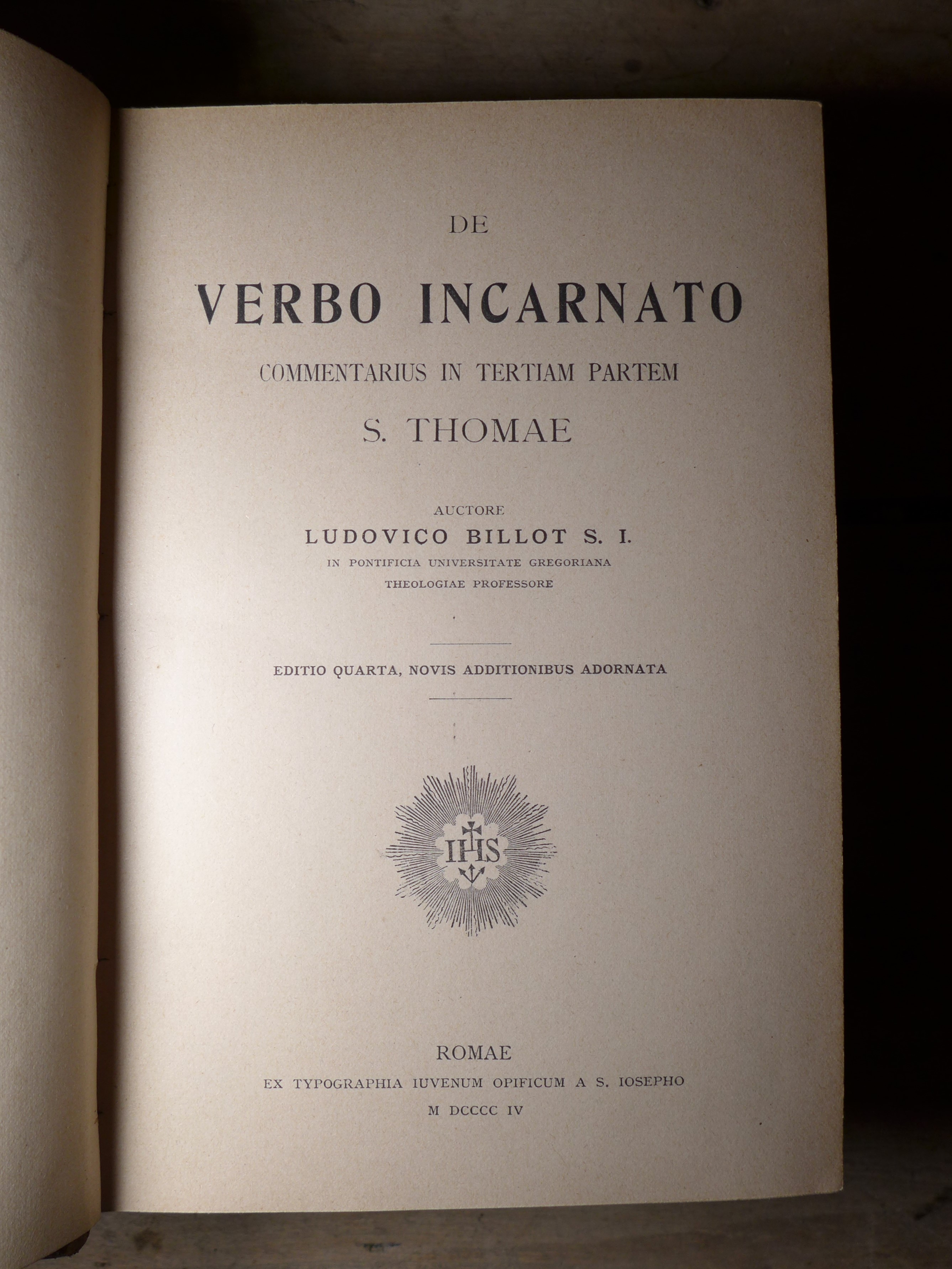 DE

VERBO INCARNATO

COMMENTARIUS IN TERTIAM PARTEM

S. THOMAE

AUCTORE

LUDOVICO BILLOT S. I.

IN PONTIFICIA UNIVERSITATE GREGORIANA

THEOLOGIAE PROFESSORE

EDITIO QUARTA, NOVIS ADDITIONIBUS ADORNATA

IHS

ROMAE

EX TYPOGRAPHIA IUVENUM OPIFICUM A S. IOSEPHO

M DCCCC IV